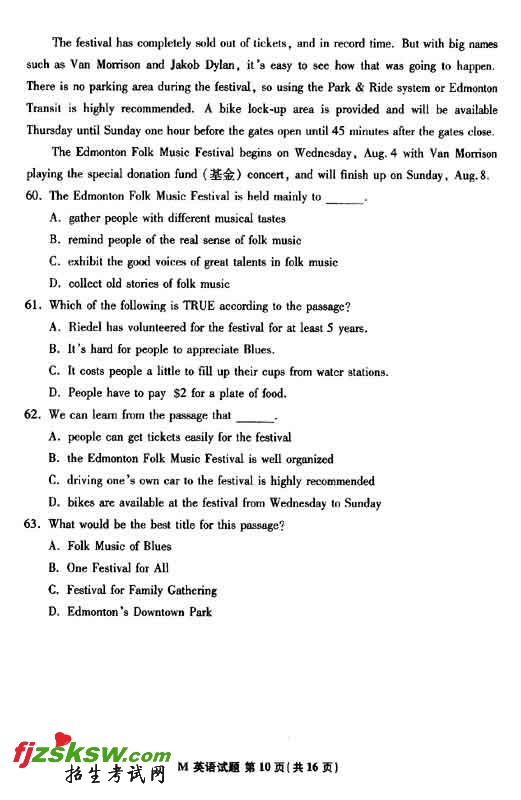 The festival has completely sold out of tickets, and in record time. But with big names such as Van Morrison and Jakob Dylan, it's easy to see how that was going to happen. There is no parking area during the festival, so using the Park & Ride system or Edmonton Transit is highly recommended. A bike lock-up area is provided and will be available Thursday until Sunday one hour before the gates open until 45 minutes after the gates close.

The Edmonton Folk Music Festival begins on Wednesday, Aug. 4 with Van Morrison playing the special donation fund (基金) concert, and will finish up on Sunday, Aug. 8.

60. The Edmonton Folk Music Festival is held mainly to ______.
A. gather people with different musical tastes
B. remind people of the real sense of folk music
C. exhibit the good voices of great talents in folk music
D. collect old stories of folk music

61. Which of the following is TRUE according to the passage?
A. Riedel has volunteered for the festival for at least 5 years.
B. It's hard for people to appreciate Blues.
C. It costs people a little to fill up their cups from water stations.
D. People have to pay $2 for a plate of food.

62. We can learn from the passage that ______.
A. people can get tickets easily for the festival
B. the Edmonton Folk Music Festival is well organized
C. driving one's own car to the festival is highly recommended
D. bikes are available at the festival from Wednesday to Sunday

63. What would be the best title for this passage?
A. Folk Music of Blues
B. One Festival for All
C. Festival for Family Gathering
D. Edmonton's Downtown Park

fjzsksw.com 招生考试网

M 英语试题 第 10 页(共 16 页)